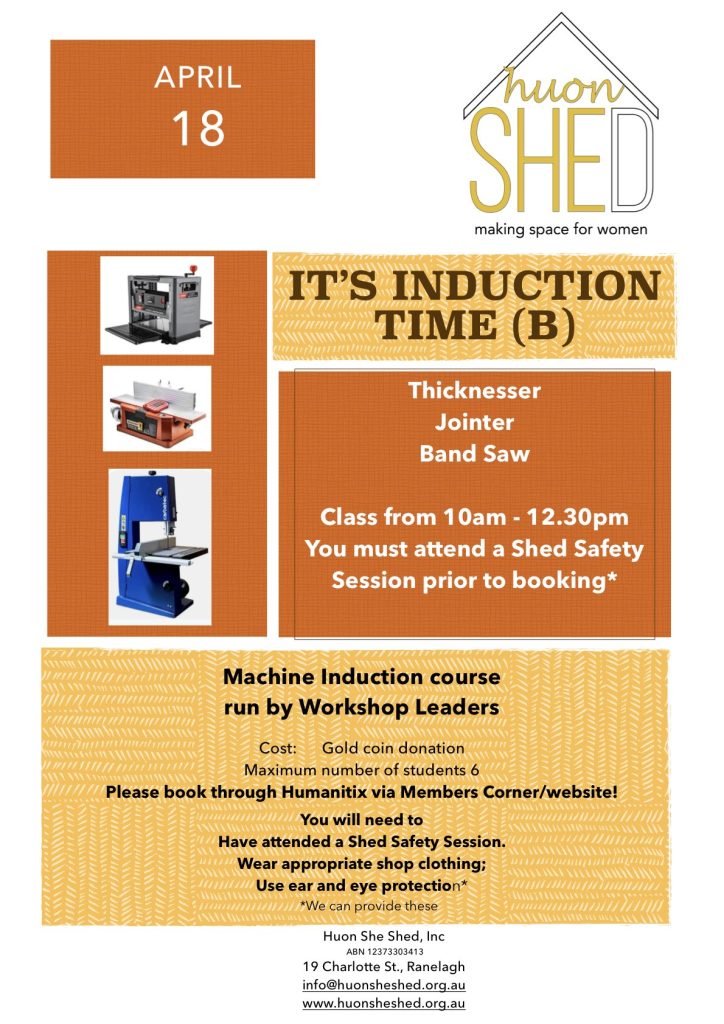 APRIL
18

huon
SHED
making space for women

IT'S INDUCTION TIME (B)

Thicknesser
Jointer
Band Saw

Class from 10am - 12.30pm
You must attend a Shed Safety Session prior to booking*

Machine Induction course run by Workshop Leaders

Cost: Gold coin donation
Maximum number of students 6
Please book through Humanitix via Members Corner/website!

You will need to
Have attended a Shed Safety Session.
Wear appropriate shop clothing;
Use ear and eye protection*
*We can provide these

Huon She Shed, Inc
ABN 12373303413
19 Charlotte St., Ranelagh
info@huonsheshed.org.au
www.huonsheshed.org.au